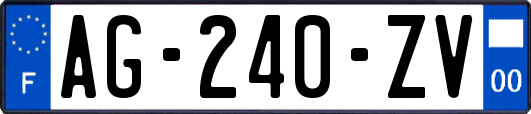 F

AG-240-ZV

00